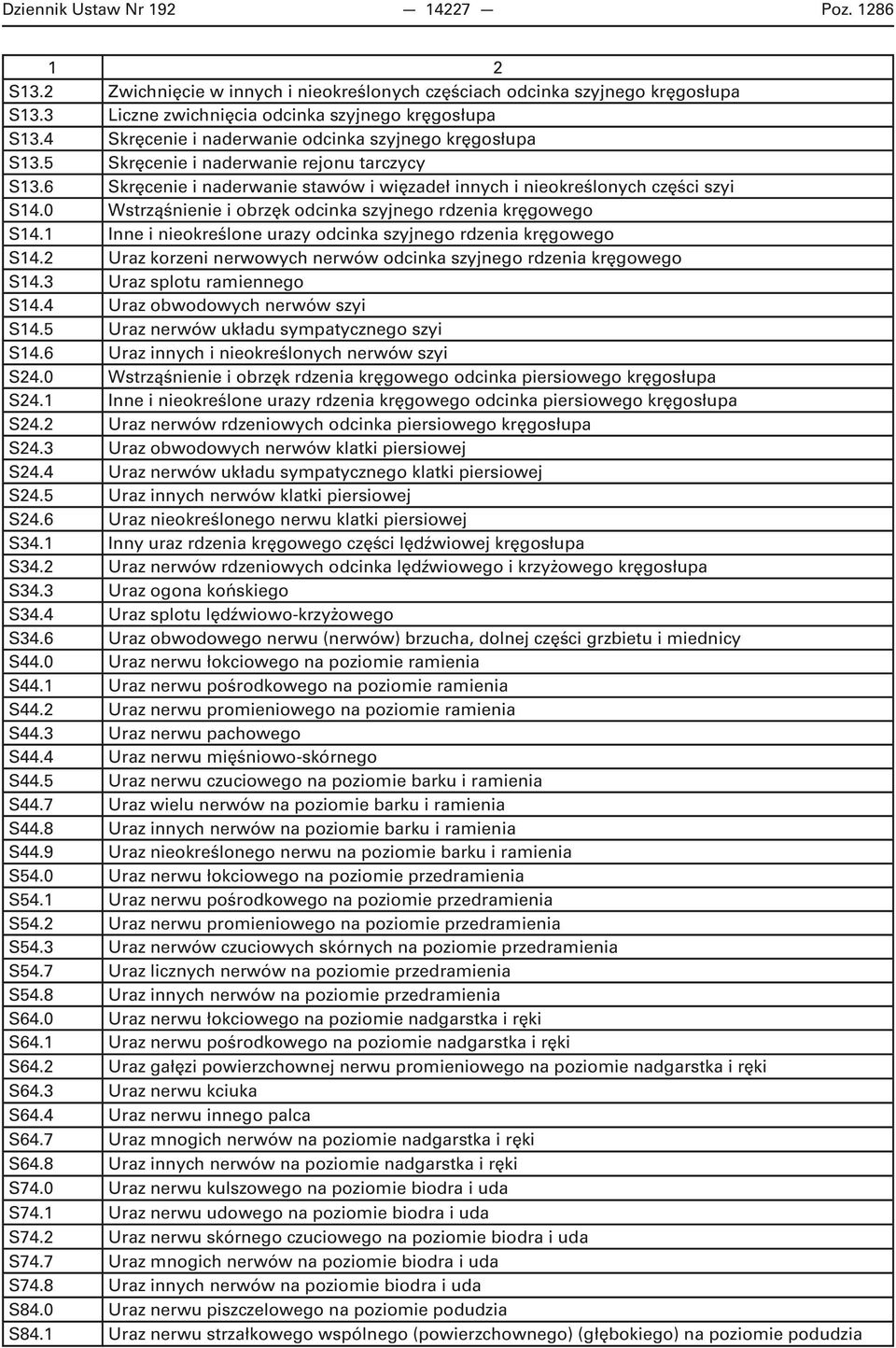 Dziennik Ustaw Nr 192 — 14227 — Poz. 1286

| 1 | 2 |
|---|---|
| S13.2 | Zwichnięcie w innych i nieokreślonych częściach odcinka szyjnego kręgosłupa |
| S13.3 | Liczne zwichnięcia odcinka szyjnego kręgosłupa |
| S13.4 | Skręcenie i naderwanie odcinka szyjnego kręgosłupa |
| S13.5 | Skręcenie i naderwanie rejonu tarczycy |
| S13.6 | Skręcenie i naderwanie stawów i więzadeł innych i nieokreślonych części szyi |
| S14.0 | Wstrząśnienie i obrzęk odcinka szyjnego rdzenia kręgowego |
| S14.1 | Inne i nieokreślone urazy odcinka szyjnego rdzenia kręgowego |
| S14.2 | Uraz korzeni nerwowych nerwów odcinka szyjnego rdzenia kręgowego |
| S14.3 | Uraz splotu ramiennego |
| S14.4 | Uraz obwodowych nerwów szyi |
| S14.5 | Uraz nerwów układu sympatycznego szyi |
| S14.6 | Uraz innych i nieokreślonych nerwów szyi |
| S24.0 | Wstrząśnienie i obrzęk rdzenia kręgowego odcinka piersiowego kręgosłupa |
| S24.1 | Inne i nieokreślone urazy rdzenia kręgowego odcinka piersiowego kręgosłupa |
| S24.2 | Uraz nerwów rdzeniowych odcinka piersiowego kręgosłupa |
| S24.3 | Uraz obwodowych nerwów klatki piersiowej |
| S24.4 | Uraz nerwów układu sympatycznego klatki piersiowej |
| S24.5 | Uraz innych nerwów klatki piersiowej |
| S24.6 | Uraz nieokreślonego nerwu klatki piersiowej |
| S34.1 | Inny uraz rdzenia kręgowego części lędźwiowej kręgosłupa |
| S34.2 | Uraz nerwów rdzeniowych odcinka lędźwiowego i krzyżowego kręgosłupa |
| S34.3 | Uraz ogona końskiego |
| S34.4 | Uraz splotu lędźwiowo-krzyżowego |
| S34.6 | Uraz obwodowego nerwu (nerwów) brzucha, dolnej części grzbietu i miednicy |
| S44.0 | Uraz nerwu łokciowego na poziomie ramienia |
| S44.1 | Uraz nerwu pośrodkowego na poziomie ramienia |
| S44.2 | Uraz nerwu promieniowego na poziomie ramienia |
| S44.3 | Uraz nerwu pachowego |
| S44.4 | Uraz nerwu mięśniowo-skórnego |
| S44.5 | Uraz nerwu czuciowego na poziomie barku i ramienia |
| S44.7 | Uraz wielu nerwów na poziomie barku i ramienia |
| S44.8 | Uraz innych nerwów na poziomie barku i ramienia |
| S44.9 | Uraz nieokreślonego nerwu na poziomie barku i ramienia |
| S54.0 | Uraz nerwu łokciowego na poziomie przedramienia |
| S54.1 | Uraz nerwu pośrodkowego na poziomie przedramienia |
| S54.2 | Uraz nerwu promieniowego na poziomie przedramienia |
| S54.3 | Uraz nerwów czuciowych skórnych na poziomie przedramienia |
| S54.7 | Uraz licznych nerwów na poziomie przedramienia |
| S54.8 | Uraz innych nerwów na poziomie przedramienia |
| S64.0 | Uraz nerwu łokciowego na poziomie nadgarstka i ręki |
| S64.1 | Uraz nerwu pośrodkowego na poziomie nadgarstka i ręki |
| S64.2 | Uraz gałęzi powierzchownej nerwu promieniowego na poziomie nadgarstka i ręki |
| S64.3 | Uraz nerwu kciuka |
| S64.4 | Uraz nerwu innego palca |
| S64.7 | Uraz mnogich nerwów na poziomie nadgarstka i ręki |
| S64.8 | Uraz innych nerwów na poziomie nadgarstka i ręki |
| S74.0 | Uraz nerwu kulszowego na poziomie biodra i uda |
| S74.1 | Uraz nerwu udowego na poziomie biodra i uda |
| S74.2 | Uraz nerwu skórnego czuciowego na poziomie biodra i uda |
| S74.7 | Uraz mnogich nerwów na poziomie biodra i uda |
| S74.8 | Uraz innych nerwów na poziomie biodra i uda |
| S84.0 | Uraz nerwu piszczelowego na poziomie podudzia |
| S84.1 | Uraz nerwu strzałkowego wspólnego (powierzchownego) (głębokiego) na poziomie podudzia |